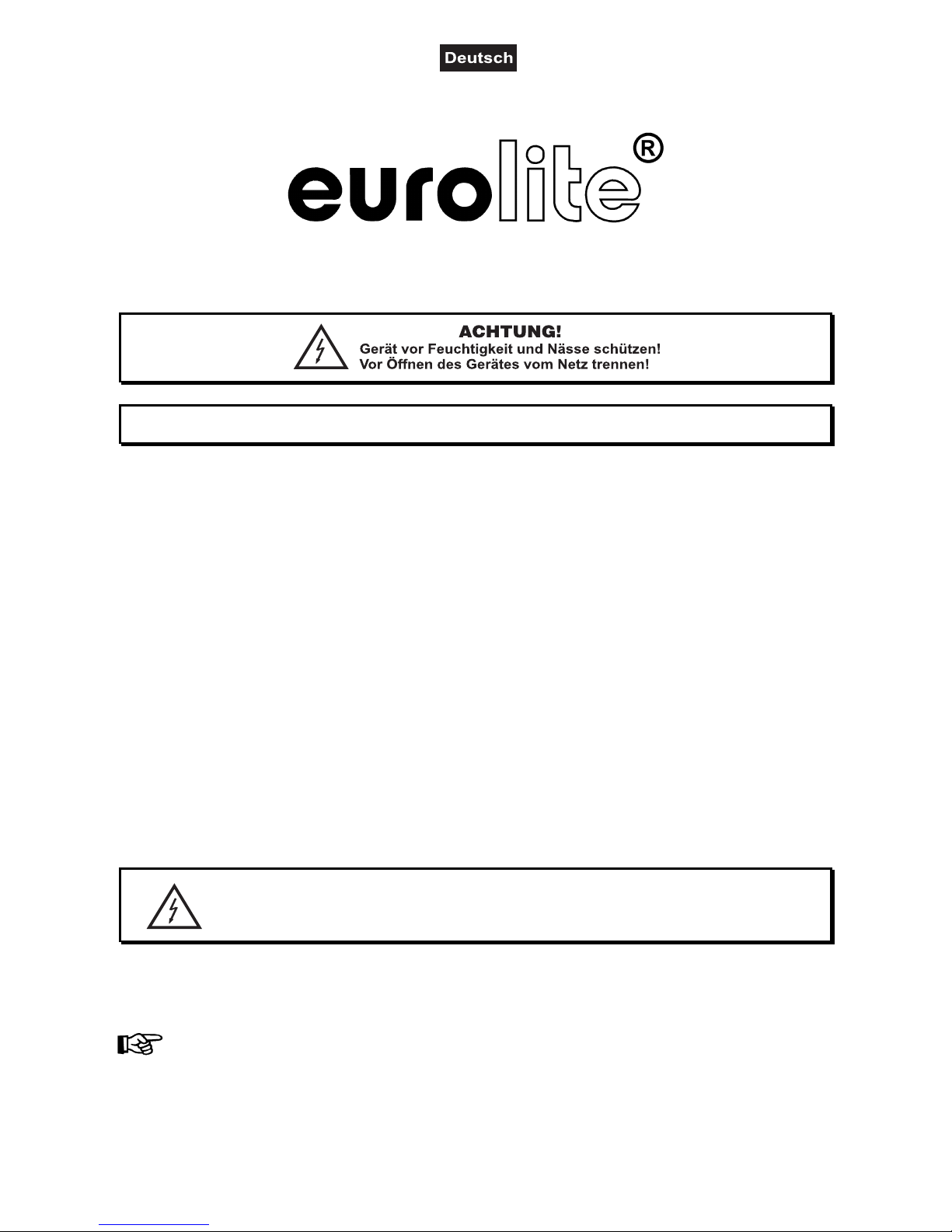 Deutsch

eurolite®

ACHTUNG!
Gerät vor Feuchtigkeit und Nässe schützen!
Vor Öffnen des Gerätes vom Netz trennen!